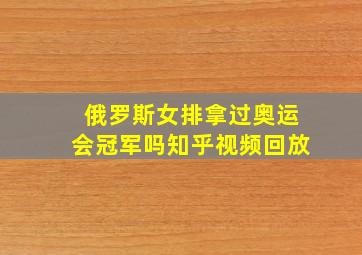 俄罗斯女排拿过奥运会冠军吗知乎视频回放